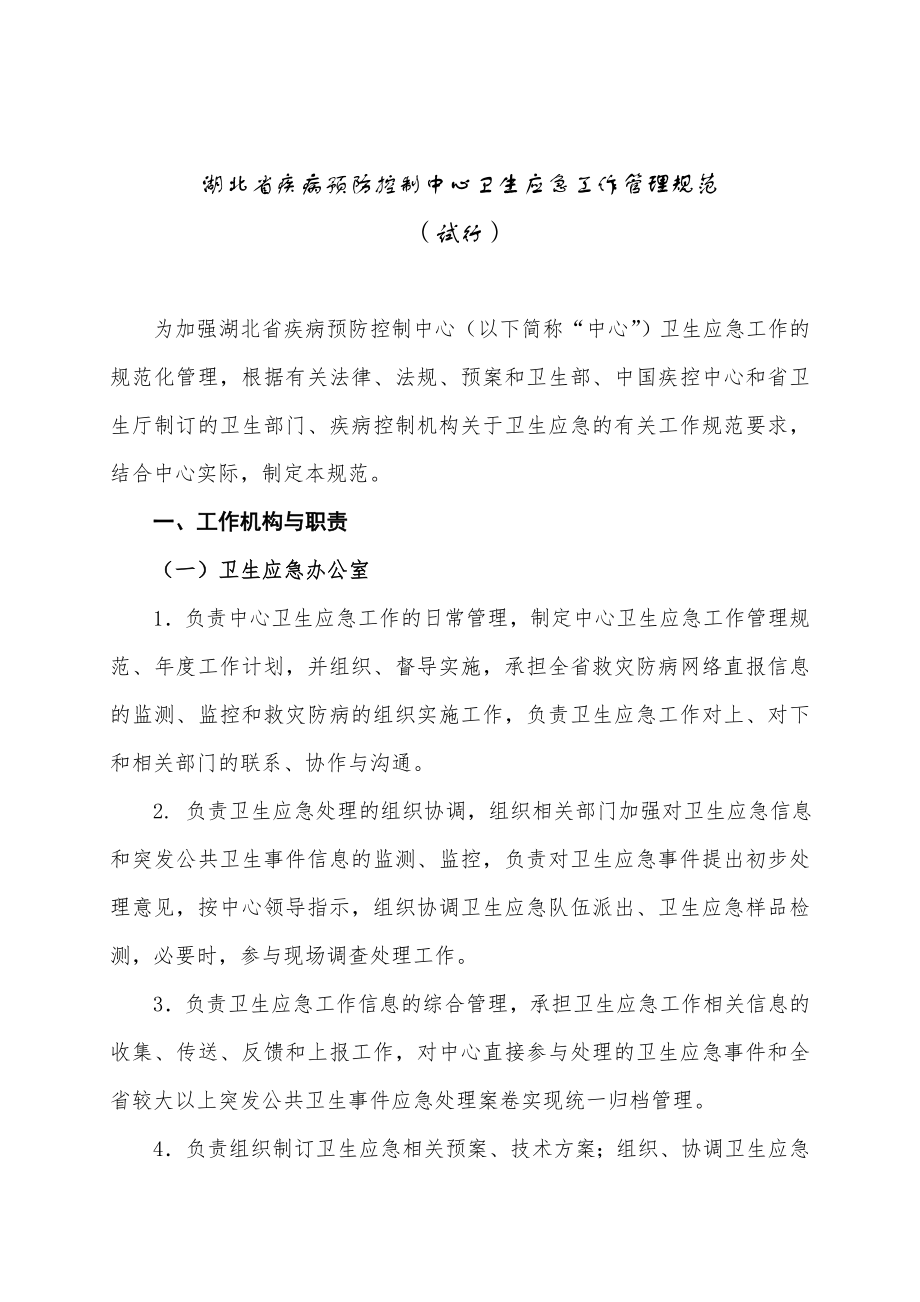 湖北省疾病预防控制中心卫生应急工作管理规范

（试行）

为加强湖北省疾病预防控制中心（以下简称“中心”）卫生应急工作的规范化管理，根据有关法律、法规、预案和卫生部、中国疾控中心和省卫生厅制订的卫生部门、疾病控制机构关于卫生应急的有关工作规范要求，结合中心实际，制定本规范。

一、工作机构与职责

（一）卫生应急办公室

1．负责中心卫生应急工作的日常管理，制定中心卫生应急工作管理规范、年度工作计划，并组织、督导实施，承担全省救灾防病网络直报信息的监测、监控和救灾防病的组织实施工作，负责卫生应急工作对上、对下和相关部门的联系、协作与沟通。

2. 负责卫生应急处理的组织协调，组织相关部门加强对卫生应急信息和突发公共卫生事件信息的监测、监控，负责对卫生应急事件提出初步处理意见，按中心领导指示，组织协调卫生应急队伍派出、卫生应急样品检测，必要时，参与现场调查处理工作。

3．负责卫生应急工作信息的综合管理，承担卫生应急工作相关信息的收集、传送、反馈和上报工作，对中心直接参与处理的卫生应急事件和全省较大以上突发公共卫生事件应急处理案卷实现统一归档管理。

4．负责组织制订卫生应急相关预案、技术方案；组织、协调卫生应急